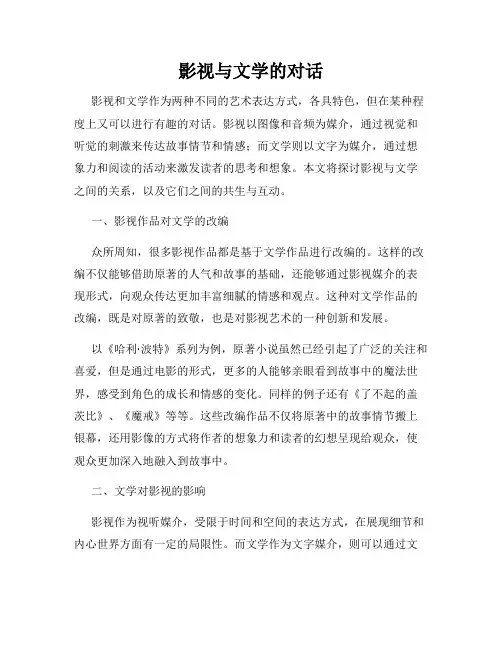 影视与文学的对话

影视和文学作为两种不同的艺术表达方式，各具特色，但在某种程度上又可以进行有趣的对话。影视以图像和音频为媒介，通过视觉和听觉的刺激来传达故事情节和情感；而文学则以文字为媒介，通过想象力和阅读的活动来激发读者的思考和想象。本文将探讨影视与文学之间的关系，以及它们之间的共生与互动。

一、影视作品对文学的改编

众所周知，很多影视作品都是基于文学作品进行改编的。这样的改编不仅能够借助原著的人气和故事的基础，还能够通过影视媒介的表现形式，向观众传达更加丰富细腻的情感和观点。这种对文学作品的改编，既是对原著的致敬，也是对影视艺术的一种创新和发展。

以《哈利·波特》系列为例，原著小说虽然已经引起了广泛的关注和喜爱，但是通过电影的形式，更多的人能够亲眼看到故事中的魔法世界，感受到角色的成长和情感的变化。同样的例子还有《了不起的盖茨比》、《魔戒》等等。这些改编作品不仅将原著中的故事情节搬上银幕，还用影像的方式将作者的想象力和读者的幻想呈现给观众，使观众更加深入地融入到故事中。

二、文学对影视的影响

影视作为视听媒介，受限于时间和空间的表达方式，在展现细节和内心世界方面有一定的局限性。而文学作为文字媒介，则可以通过文